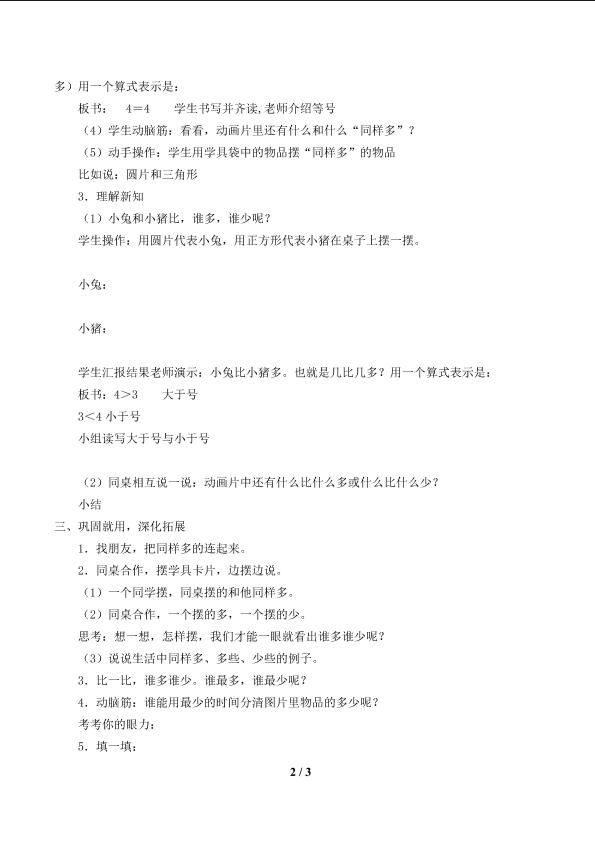 多）用一个算式表示是：

板书： 4＝4　　学生书写并齐读，老师介绍等号

（4）学生动脑筋：看看，动画片里还有什么和什么“同样多”？

（5）动手操作：学生用学具袋中的物品摆“同样多”的物品

比如说：圆片和三角形

3．理解新知

（1）小兔和小猪比，谁多，谁少呢？

学生操作：用圆片代表小兔，用正方形代表小猪在桌子上摆一摆。

小兔：

小猪：

学生汇报结果老师演示：小兔比小猪多。也就是几比几多？用一个算式表示是：

板书：4＞3　　大于号

3＜4 小于号

小组读写大于号与小于号

（2）同桌相互说一说：动画片中还有什么比什么多或什么比什么少？

小结

三、巩固就用，深化拓展

1．找朋友，把同样多的连起来。

2．同桌合作，摆学具卡片，边摆边说。

（1）一个同学摆，同桌摆的和他同样多。

（2）同桌合作，一个摆的多，一个摆的少。

思考：想一想，怎样摆，我们才能一眼就看出谁多谁少呢？

（3）说说生活中同样多、多些、少些的例子。

3．比一比，谁多谁少。谁最多，谁最少呢？

4．动脑筋：谁能用最少的时间分清图片里物品的多少呢？

考考你的眼力：

5．填一填：

2 / 3